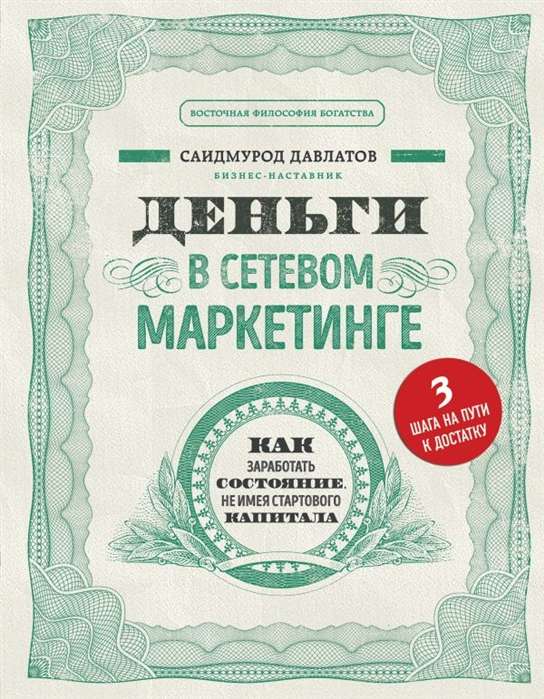 ВОСТОЧНАЯ ФИЛОСОФИЯ БОГАТСТВА

САИДМУРОД ДАВЛАТОВ
БИЗНЕС-НАСТАВНИК

ДЕНЬГИ
В СЕТЕВОМ
МАРКЕТИНГЕ

3
ШАГА НА ПУТИ К ДОСТАТКУ

КАК
ЗАРАБОТАТЬ
СОСТОЯНИЕ,
НЕ ИМЕЯ СТАРТОВОГО
КАПИТАЛА